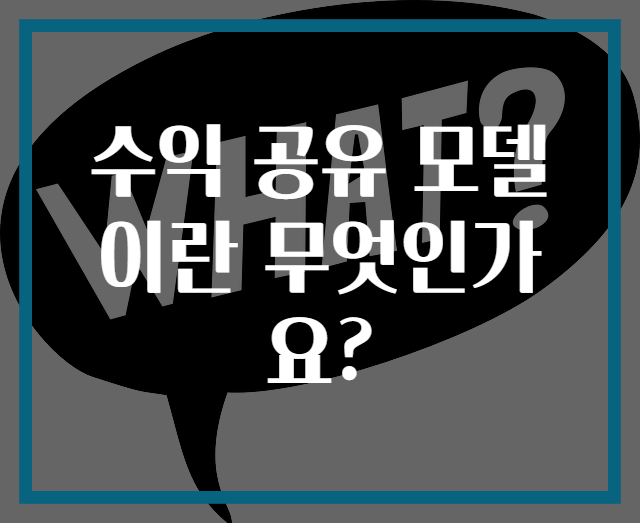 WHAT?

수익 공유 모델이란 무엇인가요?